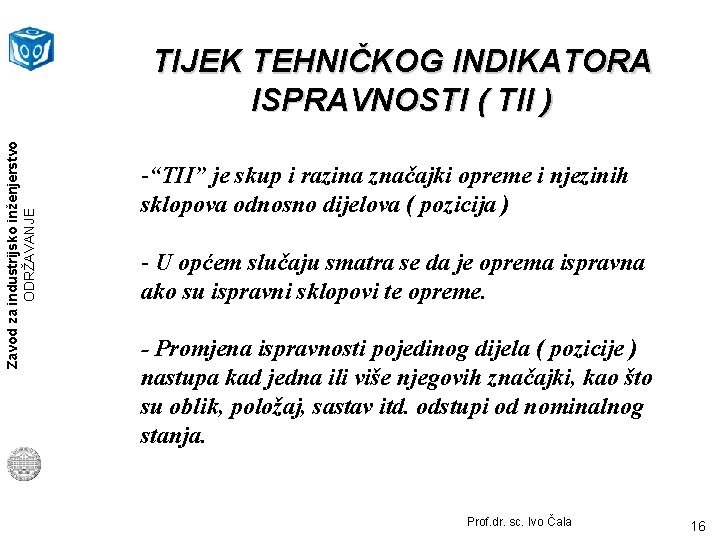 Zavod za industrijsko inženjerstvo
ODRŽAVANJE

TIJEK TEHNIČKOG INDIKATORA ISPRAVNOSTI ( TII )

-“TII” je skup i razina značajki opreme i njezinih sklopova odnosno dijelova ( pozicija )

- U općem slučaju smatra se da je oprema ispravna ako su ispravni sklopovi te opreme.

- Promjena ispravnosti pojedinog dijela ( pozicije ) nastupa kad jedna ili više njegovih značajki, kao što su oblik, položaj, sastav itd. odstupi od nominalnog stanja.

Prof.dr. sc. Ivo Čala

16